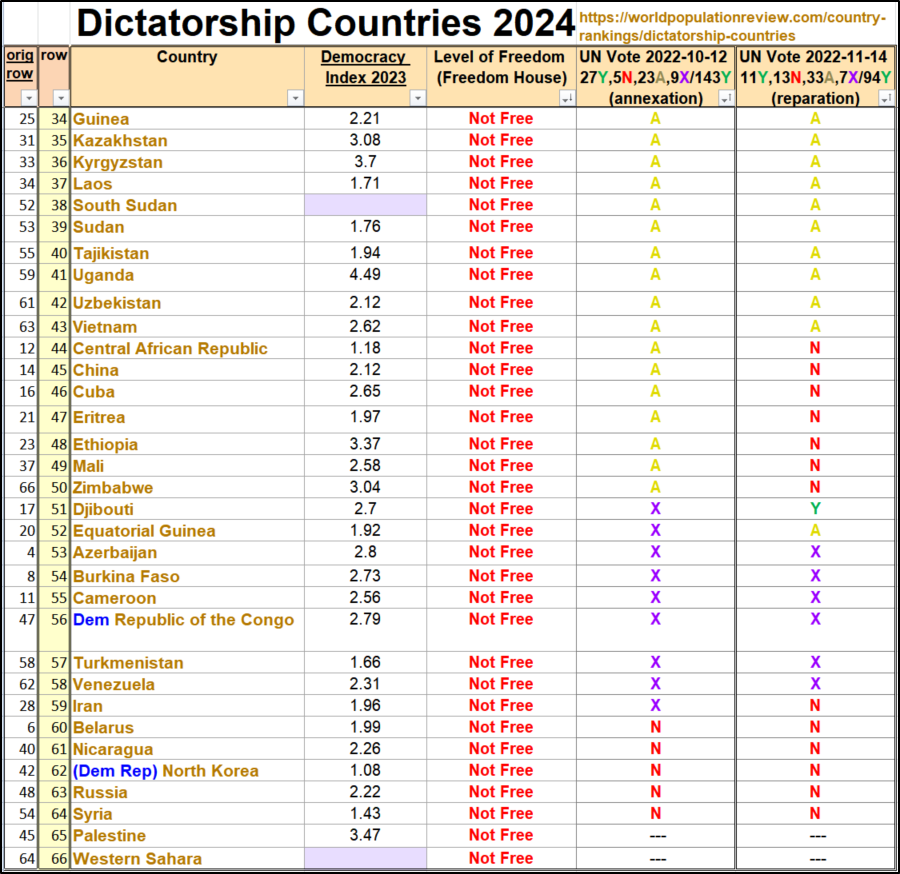 Dictatorship Countries 2024 https://worldpopulationreview.com/country-rankings/dictatorship-countries

| orig row | row | Country | Democracy Index 2023 | Level of Freedom (Freedom House) | UN Vote 2022-10-12 27Y,5N,23A,9X/143Y (annexation) | UN Vote 2022-11-14 11Y,13N,33A,7X/94Y (reparation) |
|---|---|---|---|---|---|---|
| 25 | 34 | Guinea | 2.21 | Not Free | A | A |
| 31 | 35 | Kazakhstan | 3.08 | Not Free | A | A |
| 33 | 36 | Kyrgyzstan | 3.7 | Not Free | A | A |
| 34 | 37 | Laos | 1.71 | Not Free | A | A |
| 52 | 38 | South Sudan | | Not Free | A | A |
| 53 | 39 | Sudan | 1.76 | Not Free | A | A |
| 55 | 40 | Tajikistan | 1.94 | Not Free | A | A |
| 59 | 41 | Uganda | 4.49 | Not Free | A | A |
| 61 | 42 | Uzbekistan | 2.12 | Not Free | A | A |
| 63 | 43 | Vietnam | 2.62 | Not Free | A | A |
| 12 | 44 | Central African Republic | 1.18 | Not Free | A | N |
| 14 | 45 | China | 2.12 | Not Free | A | N |
| 16 | 46 | Cuba | 2.65 | Not Free | A | N |
| 21 | 47 | Eritrea | 1.97 | Not Free | A | N |
| 23 | 48 | Ethiopia | 3.37 | Not Free | A | N |
| 37 | 49 | Mali | 2.58 | Not Free | A | N |
| 66 | 50 | Zimbabwe | 3.04 | Not Free | A | N |
| 17 | 51 | Djibouti | 2.7 | Not Free | X | Y |
| 20 | 52 | Equatorial Guinea | 1.92 | Not Free | X | A |
| 4 | 53 | Azerbaijan | 2.8 | Not Free | X | X |
| 8 | 54 | Burkina Faso | 2.73 | Not Free | X | X |
| 11 | 55 | Cameroon | 2.56 | Not Free | X | X |
| 47 | 56 | Dem Republic of the Congo | 2.79 | Not Free | X | X |
| 58 | 57 | Turkmenistan | 1.66 | Not Free | X | X |
| 62 | 58 | Venezuela | 2.31 | Not Free | X | X |
| 28 | 59 | Iran | 1.96 | Not Free | X | N |
| 6 | 60 | Belarus | 1.99 | Not Free | N | N |
| 40 | 61 | Nicaragua | 2.26 | Not Free | N | N |
| 42 | 62 | (Dem Rep) North Korea | 1.08 | Not Free | N | N |
| 48 | 63 | Russia | 2.22 | Not Free | N | N |
| 54 | 64 | Syria | 1.43 | Not Free | N | N |
| 45 | 65 | Palestine | 3.47 | Not Free | --- | --- |
| 64 | 66 | Western Sahara | | Not Free | --- | --- |